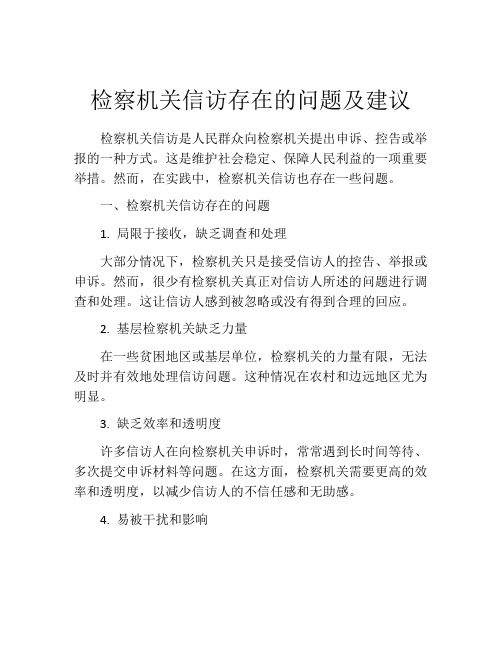 检察机关信访存在的问题及建议

检察机关信访是人民群众向检察机关提出申诉、控告或举报的一种方式。这是维护社会稳定、保障人民利益的一项重要举措。然而，在实践中，检察机关信访也存在一些问题。

一、检察机关信访存在的问题

1. 局限于接收，缺乏调查和处理

大部分情况下，检察机关只是接受信访人的控告、举报或申诉。然而，很少有检察机关真正对信访人所述的问题进行调查和处理。这让信访人感到被忽略或没有得到合理的回应。

2. 基层检察机关缺乏力量

在一些贫困地区或基层单位，检察机关的力量有限，无法及时并有效地处理信访问题。这种情况在农村和边远地区尤为明显。

3. 缺乏效率和透明度

许多信访人在向检察机关申诉时，常常遇到长时间等待、多次提交申诉材料等问题。在这方面，检察机关需要更高的效率和透明度，以减少信访人的不信任感和无助感。

4. 易被干扰和影响